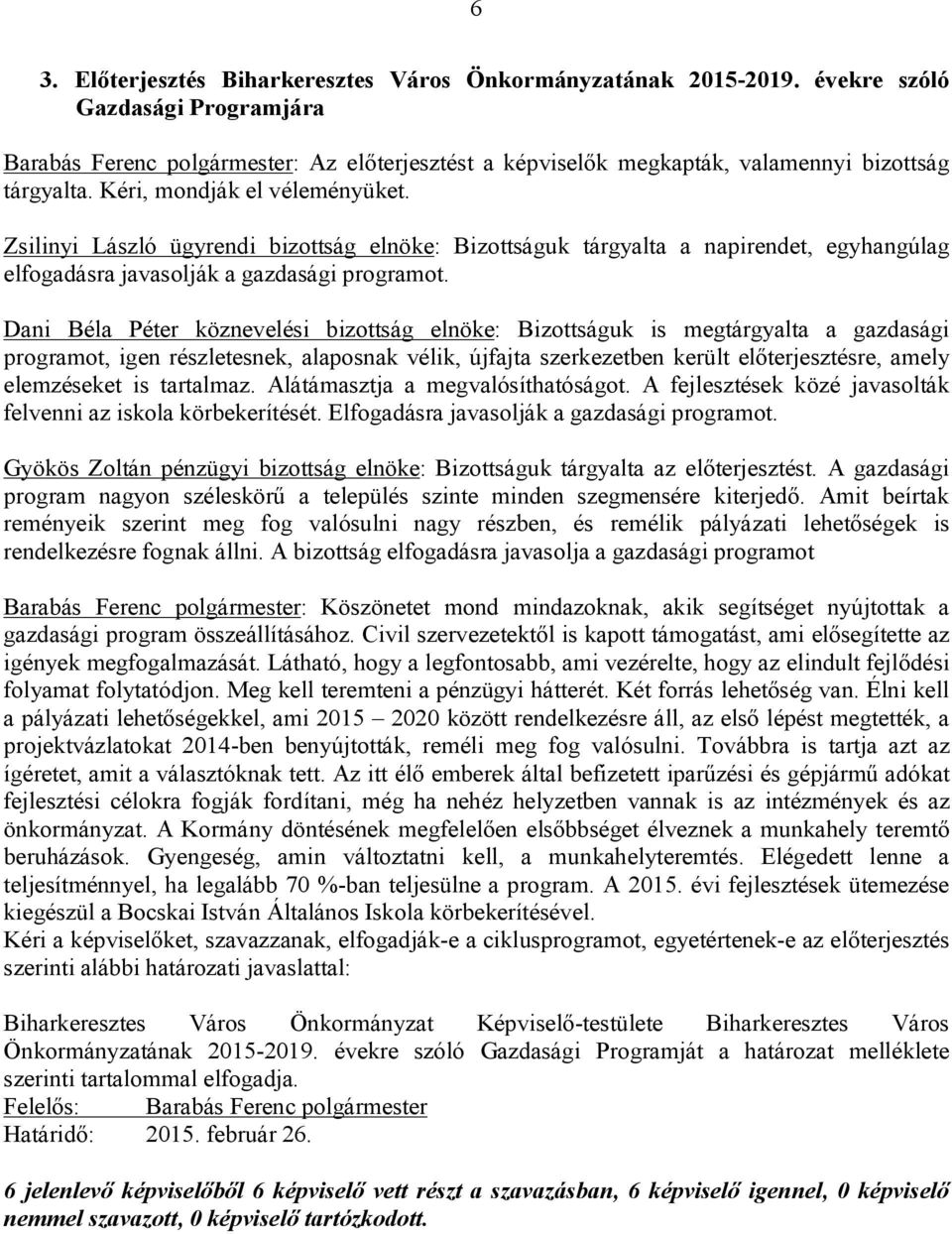 6

3. Előterjesztés Biharkeresztes Város Önkormányzatának 2015-2019. évekre szóló Gazdasági Programjára

Barabás Ferenc polgármester: Az előterjesztést a képviselők megkapták, valamennyi bizottság tárgyalta. Kéri, mondják el véleményüket.

Zsilinyi László ügyrendi bizottság elnöke: Bizottságuk tárgyalta a napirendet, egyhangúlag elfogadásra javasolják a gazdasági programot.

Dani Béla Péter köznevelési bizottság elnöke: Bizottságuk is megtárgyalta a gazdasági programot, igen részletesnek, alaposnak vélik, újfajta szerkezetben került előterjesztésre, amely elemzéseket is tartalmaz. Alátámasztja a megvalósíthatóságot. A fejlesztések közé javasolták felvenni az iskola körbekerítését. Elfogadásra javasolják a gazdasági programot.

Gyökös Zoltán pénzügyi bizottság elnöke: Bizottságuk tárgyalta az előterjesztést. A gazdasági program nagyon széleskörű a település szinte minden szegmensére kiterjedő. Amit beírtak reményeik szerint meg fog valósulni nagy részben, és remélik pályázati lehetőségek is rendelkezésre fognak állni. A bizottság elfogadásra javasolja a gazdasági programot

Barabás Ferenc polgármester: Köszönetet mond mindazoknak, akik segítséget nyújtottak a gazdasági program összeállításához. Civil szervezetektől is kapott támogatást, ami elősegítette az igények megfogalmazását. Látható, hogy a legfontosabb, ami vezérelte, hogy az elindult fejlődési folyamat folytatódjon. Meg kell teremteni a pénzügyi hátterét. Két forrás lehetőség van. Élni kell a pályázati lehetőségekkel, ami 2015 – 2020 között rendelkezésre áll, az első lépést megtették, a projektvázlatokat 2014-ben benyújtották, reméli meg fog valósulni. Továbbra is tartja azt az ígéretet, amit a választóknak tett. Az itt élő emberek által befizetett iparűzési és gépjármű adókat fejlesztési célokra fogják fordítani, még ha nehéz helyzetben vannak is az intézmények és az önkormányzat. A Kormány döntésének megfelelően elsőbbséget élveznek a munkahely teremtő beruházások. Gyengeség, amin változtatni kell, a munkahelyteremtés. Elégedett lenne a teljesítménnyel, ha legalább 70 %-ban teljesülne a program. A 2015. évi fejlesztések ütemezése kiegészül a Bocskai István Általános Iskola körbekerítésével.
Kéri a képviselőket, szavazzanak, elfogadják-e a ciklusprogramot, egyetértenek-e az előterjesztés szerinti alábbi határozati javaslattal:

Biharkeresztes Város Önkormányzat Képviselő-testülete Biharkeresztes Város Önkormányzatának 2015-2019. évekre szóló Gazdasági Programját a határozat melléklete szerinti tartalommal elfogadja.
Felelős: Barabás Ferenc polgármester
Határidő: 2015. február 26.

6 jelenlevő képviselőből 6 képviselő vett részt a szavazásban, 6 képviselő igennel, 0 képviselő nemmel szavazott, 0 képviselő tartózkodott.